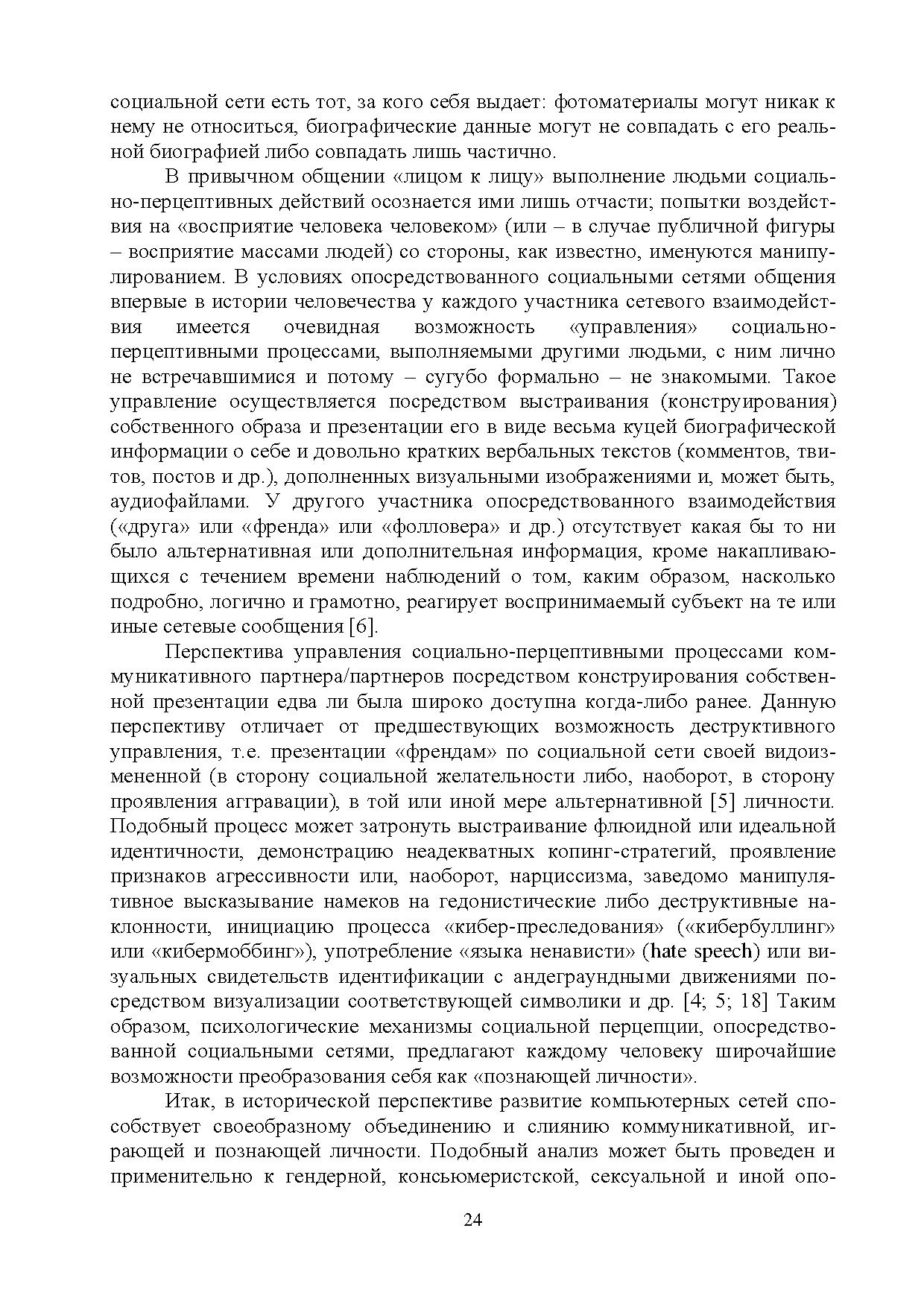 социальной сети есть тот, за кого себя выдает: фотоматериалы могут никак к нему не относиться, биографические данные могут не совпадать с его реальной биографией либо совпадать лишь частично.

В привычном общении «лицом к лицу» выполнение людьми социально-перцептивных действий осознается ими лишь отчасти; попытки воздействия на «восприятие человека человеком» (или – в случае публичной фигуры – восприятие массами людей) со стороны, как известно, именуются манипулированием. В условиях опосредствованного социальными сетями общения впервые в истории человечества у каждого участника сетевого взаимодействия имеется очевидная возможность «управления» социально-перцептивными процессами, выполняемыми другими людьми, с ним лично не встречавшимися и потому – сугубо формально – не знакомыми. Такое управление осуществляется посредством выстраивания (конструирования) собственного образа и презентации его в виде весьма куцей биографической информации о себе и довольно кратких вербальных текстов (комментов, твитов, постов и др.), дополненных визуальными изображениями и, может быть, аудиофайлами. У другого участника опосредствованного взаимодействия («друга» или «френда» или «фолловера» и др.) отсутствует какая бы то ни было альтернативная или дополнительная информация, кроме накапливающихся с течением времени наблюдений о том, каким образом, насколько подробно, логично и грамотно, реагирует воспринимаемый субъект на те или иные сетевые сообщения [6].

Перспектива управления социально-перцептивными процессами коммуникативного партнера/партнеров посредством конструирования собственной презентации едва ли была широко доступна когда-либо ранее. Данную перспективу отличает от предшествующих возможность деструктивного управления, т.е. презентации «френдам» по социальной сети своей видоизмененной (в сторону социальной желательности либо, наоборот, в сторону проявления аггравации), в той или иной мере альтернативной [5] личности. Подобный процесс может затронуть выстраивание флюидной или идеальной идентичности, демонстрацию неадекватных копинг-стратегий, проявление признаков агрессивности или, наоборот, нарциссизма, заведомо манипулятивное высказывание намеков на гедонистические либо деструктивные наклонности, инициацию процесса «кибер-преследования» («кибербуллинг» или «кибермоббинг»), употребление «языка ненависти» (hate speech) или визуальных свидетельств идентификации с андеграундными движениями посредством визуализации соответствующей символики и др. [4; 5; 18] Таким образом, психологические механизмы социальной перцепции, опосредствованной социальными сетями, предлагают каждому человеку широчайшие возможности преобразования себя как «познающей личности».

Итак, в исторической перспективе развитие компьютерных сетей способствует своеобразному объединению и слиянию коммуникативной, играющей и познающей личности. Подобный анализ может быть проведен и применительно к гендерной, консьюмеристской, сексуальной и иной опо-

24